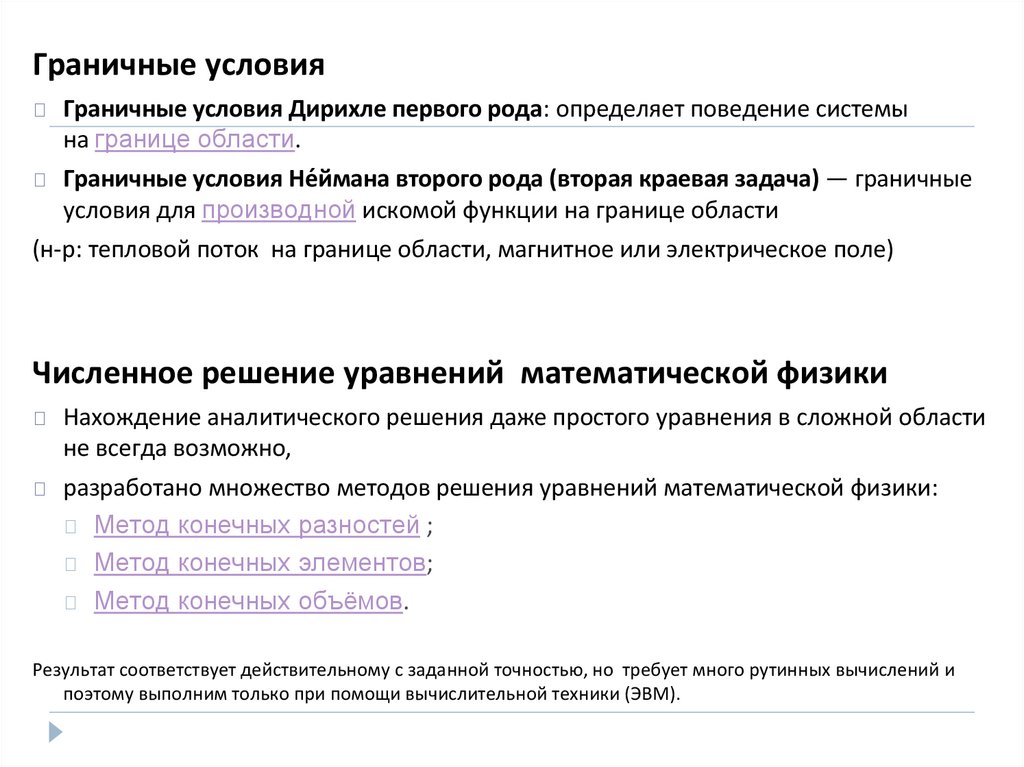 Граничные условия

Граничные условия Дирихле первого рода: определяет поведение системы на границе области.

Граничные условия Не́ймана второго рода (вторая краевая задача) — граничные условия для производной искомой функции на границе области

(н-р: тепловой поток на границе области, магнитное или электрическое поле)

Численное решение уравнений математической физики

Нахождение аналитического решения даже простого уравнения в сложной области не всегда возможно,

разработано множество методов решения уравнений математической физики:

Метод конечных разностей ;

Метод конечных элементов;

Метод конечных объёмов.

Результат соответствует действительному с заданной точностью, но требует много рутинных вычислений и поэтому выполним только при помощи вычислительной техники (ЭВМ).